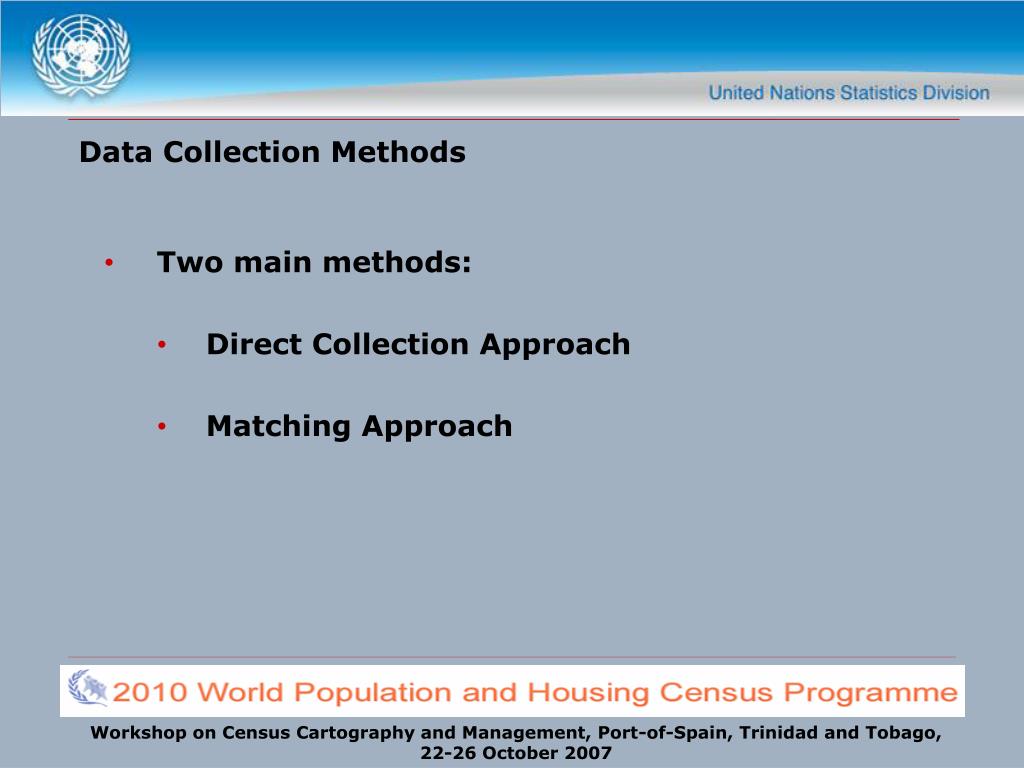 United Nations Statistics Division

Data Collection Methods

• Two main methods:

• Direct Collection Approach

• Matching Approach

2010 World Population and Housing Census Programme

Workshop on Census Cartography and Management, Port-of-Spain, Trinidad and Tobago, 22-26 October 2007